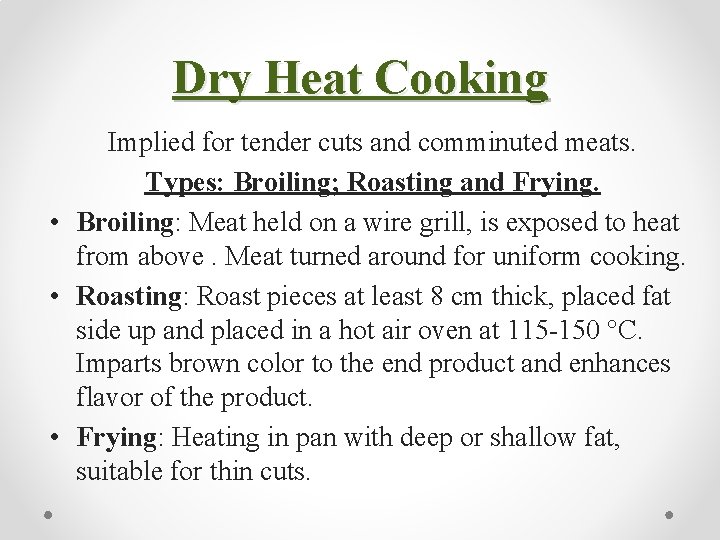 Dry Heat Cooking

Implied for tender cuts and comminuted meats.

Types: Broiling; Roasting and Frying.

• Broiling: Meat held on a wire grill, is exposed to heat from above . Meat turned around for uniform cooking.
• Roasting: Roast pieces at least 8 cm thick, placed fat side up and placed in a hot air oven at 115-150 °C. Imparts brown color to the end product and enhances flavor of the product.
• Frying: Heating in pan with deep or shallow fat, suitable for thin cuts.